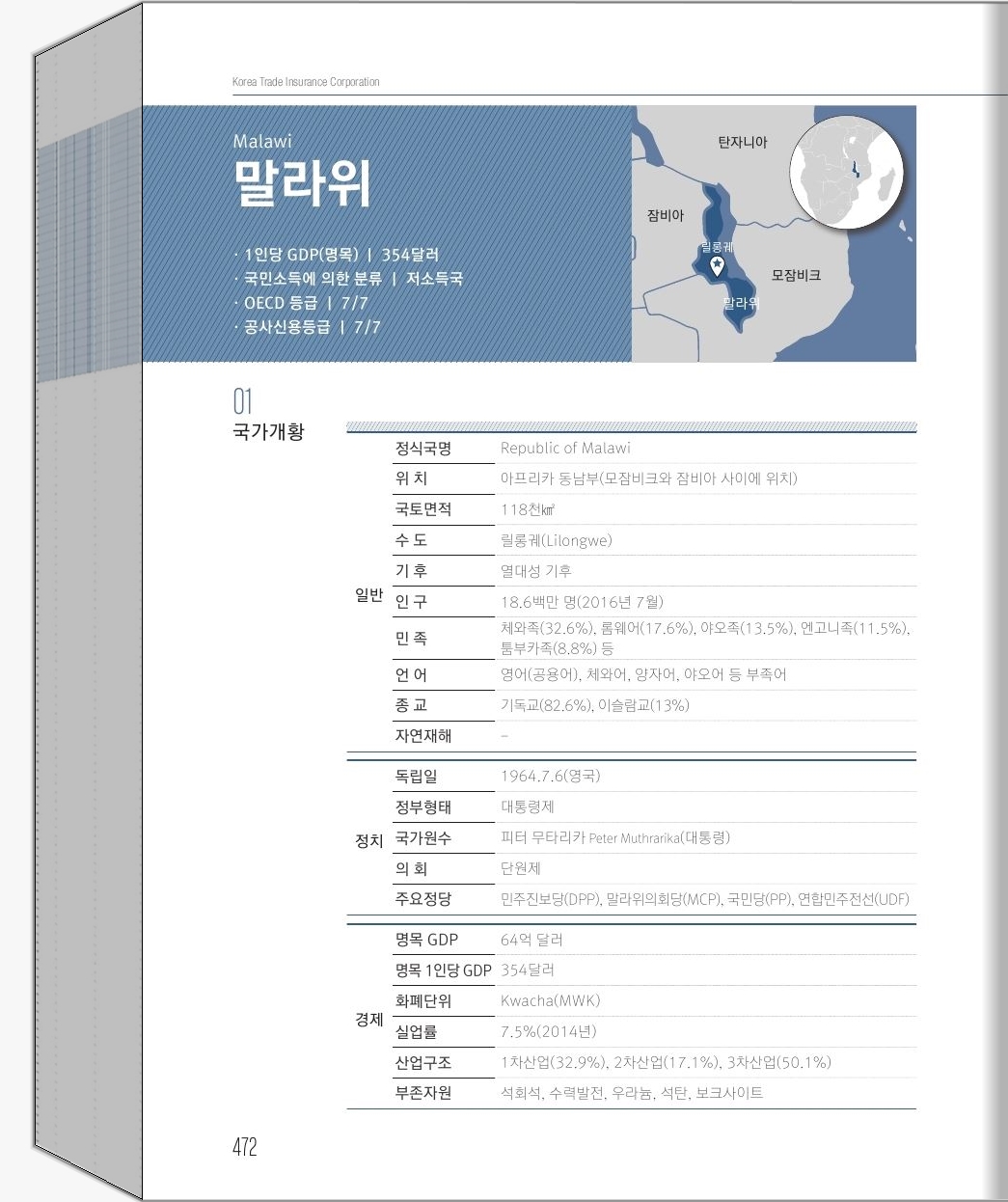 Korea Trade Insurance Corporation

Malawi
말라위

· 1인당 GDP(명목) | 354달러
· 국민소득에 의한 분류 | 저소득국
· OECD 등급 | 7/7
· 공사신용등급 | 7/7

탄자니아
잠비아
릴롱궤
모잠비크
말라위

01
국가개황

| | | |
|---|---|---|
| 일반 | 정식국명 | Republic of Malawi |
| | 위 치 | 아프리카 동남부(모잠비크와 잠비아 사이에 위치) |
| | 국토면적 | 118천㎢ |
| | 수 도 | 릴롱궤(Lilongwe) |
| | 기 후 | 열대성 기후 |
| | 인 구 | 18.6백만 명(2016년 7월) |
| | 민 족 | 체와족(32.6%), 롬웨어(17.6%), 야오족(13.5%), 엔고니족(11.5%), 툼부카족(8.8%) 등 |
| | 언 어 | 영어(공용어), 체와어, 양자어, 야오어 등 부족어 |
| | 종 교 | 기독교(82.6%), 이슬람교(13%) |
| | 자연재해 | - |
| 정치 | 독립일 | 1964.7.6(영국) |
| | 정부형태 | 대통령제 |
| | 국가원수 | 피터 무타리카 Peter Muthrarika(대통령) |
| | 의 회 | 단원제 |
| | 주요정당 | 민주진보당(DPP), 말라위의회당(MCP), 국민당(PP), 연합민주전선(UDF) |
| 경제 | 명목 GDP | 64억 달러 |
| | 명목 1인당 GDP | 354달러 |
| | 화폐단위 | Kwacha(MWK) |
| | 실업률 | 7.5%(2014년) |
| | 산업구조 | 1차산업(32.9%), 2차산업(17.1%), 3차산업(50.1%) |
| | 부존자원 | 석회석, 수력발전, 우라늄, 석탄, 보크사이트 |

472